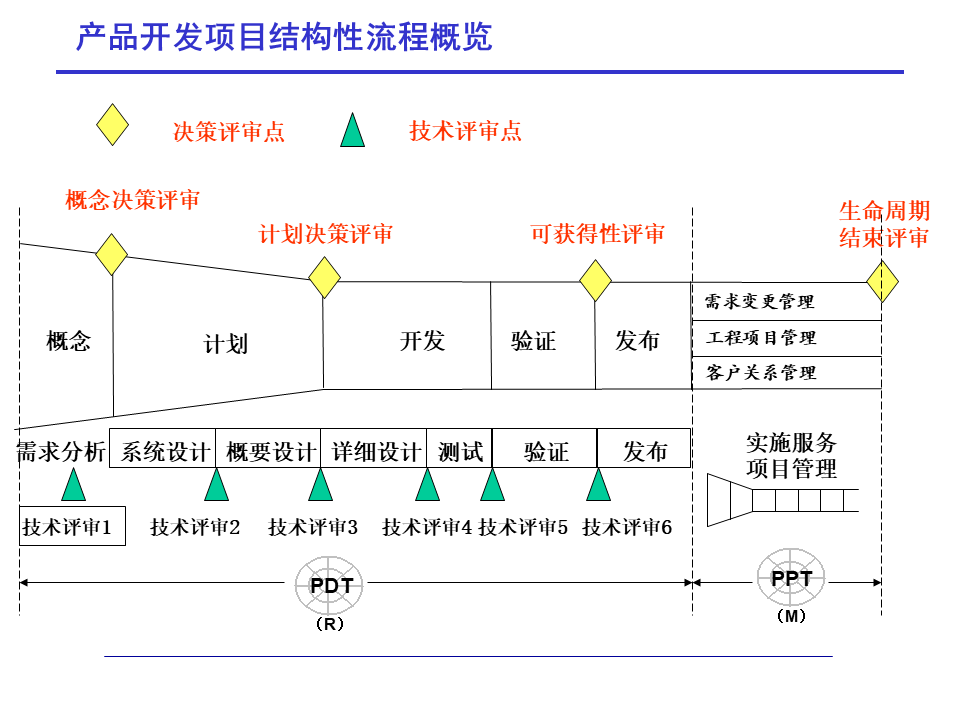 产品开发项目结构性流程概览

决策评审点

技术评审点

概念决策评审

计划决策评审

可获得性评审

生命周期结束评审

概念

计划

开发

验证

发布

需求变更管理

工程项目管理

客户关系管理

需求分析

系统设计

概要设计

详细设计

测试

验证

发布

实施服务项目管理

技术评审1

技术评审2

技术评审3

技术评审4

技术评审5

技术评审6

PDT
（R）

PPT
（M）